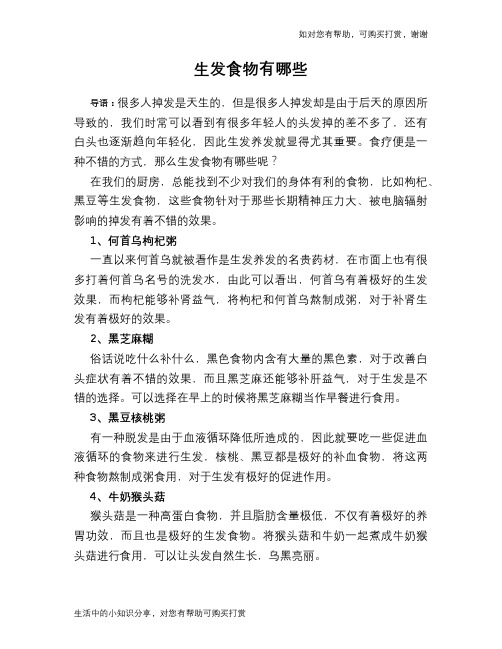 如对您有帮助，可购买打赏，谢谢

生发食物有哪些

导语：很多人掉发是天生的，但是很多人掉发却是由于后天的原因所导致的，我们时常可以看到有很多年轻人的头发掉的差不多了，还有白头也逐渐趋向年轻化，因此生发养发就显得尤其重要。食疗便是一种不错的方式，那么生发食物有哪些呢？

在我们的厨房，总能找到不少对我们的身体有利的食物，比如枸杞、黑豆等生发食物，这些食物针对于那些长期精神压力大、被电脑辐射影响的掉发有着不错的效果。

1、何首乌枸杞粥

一直以来何首乌就被看作是生发养发的名贵药材，在市面上也有很多打着何首乌名号的洗发水，由此可以看出，何首乌有着极好的生发效果，而枸杞能够补肾益气，将枸杞和何首乌熬制成粥，对于补肾生发有着极好的效果。

2、黑芝麻糊

俗话说吃什么补什么，黑色食物内含有大量的黑色素，对于改善白头症状有着不错的效果，而且黑芝麻还能够补肝益气，对于生发是不错的选择。可以选择在早上的时候将黑芝麻糊当作早餐进行食用。

3、黑豆核桃粥

有一种脱发是由于血液循环降低所造成的，因此就要吃一些促进血液循环的食物来进行生发，核桃、黑豆都是极好的补血食物，将这两种食物熬制成粥食用，对于生发有极好的促进作用。

4、牛奶猴头菇

猴头菇是一种高蛋白食物，并且脂肪含量极低，不仅有着极好的养胃功效，而且也是极好的生发食物。将猴头菇和牛奶一起煮成牛奶猴头菇进行食用，可以让头发自然生长，乌黑亮丽。

生活中的小知识分享，对您有帮助可购买打赏